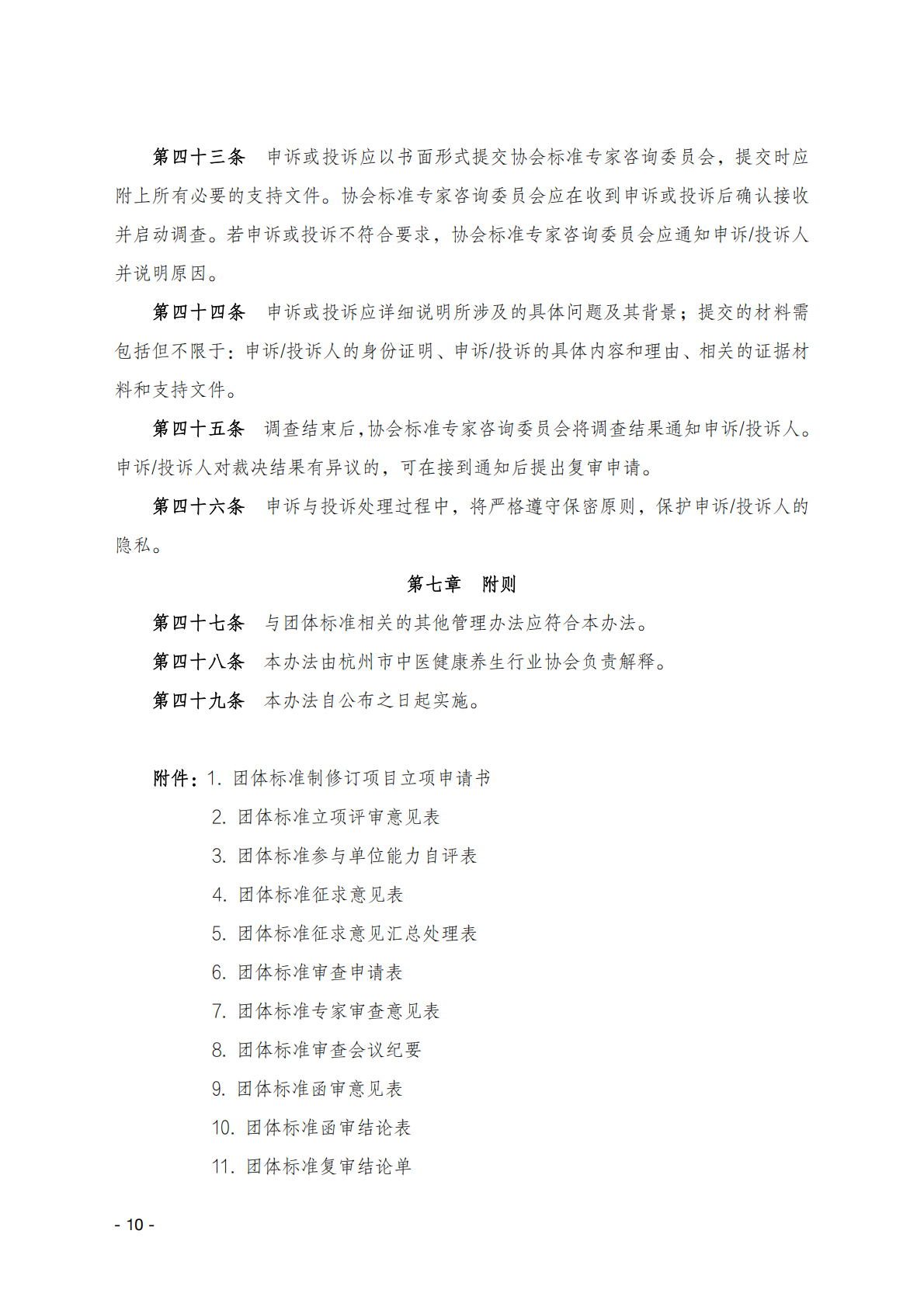 第四十三条　申诉或投诉应以书面形式提交协会标准专家咨询委员会，提交时应附上所有必要的支持文件。协会标准专家咨询委员会应在收到申诉或投诉后确认接收并启动调查。若申诉或投诉不符合要求，协会标准专家咨询委员会应通知申诉/投诉人并说明原因。

第四十四条　申诉或投诉应详细说明所涉及的具体问题及其背景；提交的材料需包括但不限于：申诉/投诉人的身份证明、申诉/投诉的具体内容和理由、相关的证据材料和支持文件。

第四十五条　调查结束后，协会标准专家咨询委员会将调查结果通知申诉/投诉人。申诉/投诉人对裁决结果有异议的，可在接到通知后提出复审申请。

第四十六条　申诉与投诉处理过程中，将严格遵守保密原则，保护申诉/投诉人的隐私。

第七章　附则

第四十七条　与团体标准相关的其他管理办法应符合本办法。

第四十八条　本办法由杭州市中医健康养生行业协会负责解释。

第四十九条　本办法自公布之日起实施。

附件：1. 团体标准制修订项目立项申请书
2. 团体标准立项评审意见表
3. 团体标准参与单位能力自评表
4. 团体标准征求意见表
5. 团体标准征求意见汇总处理表
6. 团体标准审查申请表
7. 团体标准专家审查意见表
8. 团体标准审查会议纪要
9. 团体标准函审意见表
10. 团体标准函审结论表
11. 团体标准复审结论单

- 10 -